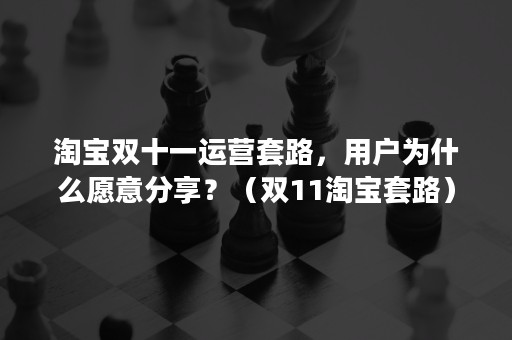 淘宝双十一运营套路，用户为什么愿意分享？（双11淘宝套路）